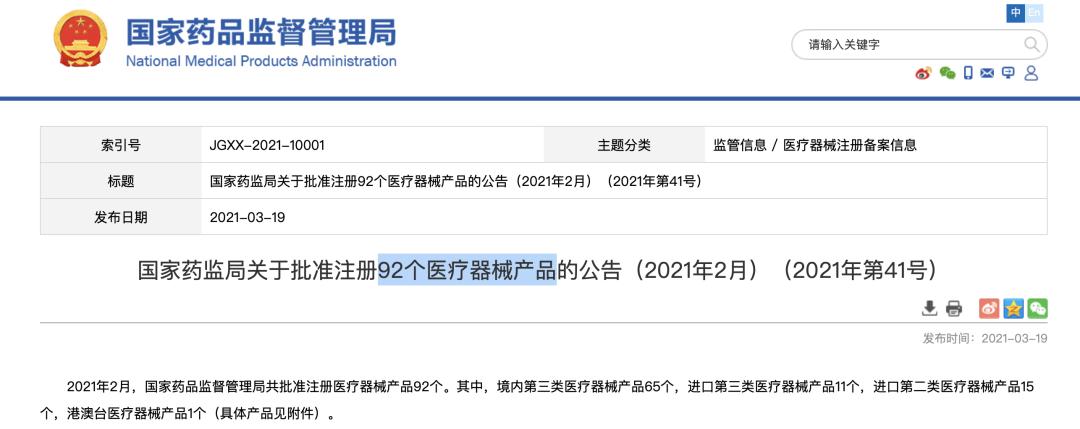 国家药品监督管理局
National Medical Products Administration

中 En

请输入关键字

| 索引号 | JGXX-2021-10001 | 主题分类 | 监管信息 / 医疗器械注册备案信息 |
|---|---|---|---|
| 标题 | 国家药监局关于批准注册92个医疗器械产品的公告（2021年2月）（2021年第41号） | | |
| 发布日期 | 2021-03-19 | | |

国家药监局关于批准注册92个医疗器械产品的公告（2021年2月）（2021年第41号）

发布时间：2021-03-19

2021年2月，国家药品监督管理局共批准注册医疗器械产品92个。其中，境内第三类医疗器械产品65个，进口第三类医疗器械产品11个，进口第二类医疗器械产品15个，港澳台医疗器械产品1个（具体产品见附件）。